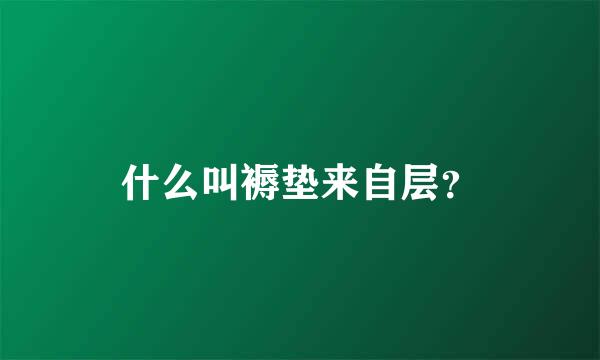 什么叫褥垫来自层?